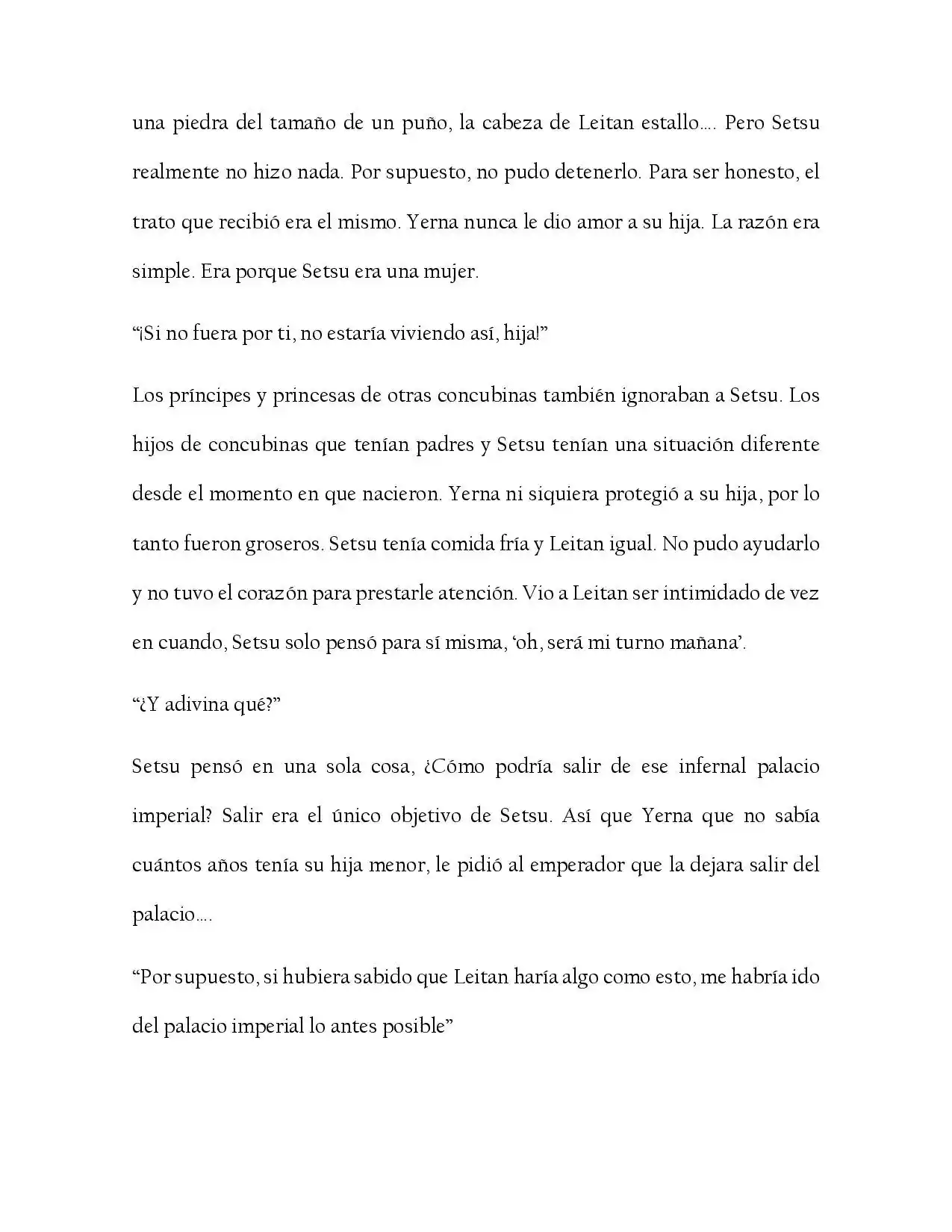 una piedra del tamaño de un puño, la cabeza de Leitan estallo…. Pero Setsu realmente no hizo nada. Por supuesto, no pudo detenerlo. Para ser honesto, el trato que recibió era el mismo. Yerna nunca le dio amor a su hija. La razón era simple. Era porque Setsu era una mujer.

"¡Si no fuera por ti, no estaría viviendo así, hija!"

Los príncipes y princesas de otras concubinas también ignoraban a Setsu. Los hijos de concubinas que tenían padres y Setsu tenían una situación diferente desde el momento en que nacieron. Yerna ni siquiera protegió a su hija, por lo tanto fueron groseros. Setsu tenía comida fría y Leitan igual. No pudo ayudarlo y no tuvo el corazón para prestarle atención. Vio a Leitan ser intimidado de vez en cuando, Setsu solo pensó para sí misma, 'oh, será mi turno mañana'.

"¿Y adivina qué?"

Setsu pensó en una sola cosa, ¿Cómo podría salir de ese infernal palacio imperial? Salir era el único objetivo de Setsu. Así que Yerna que no sabía cuántos años tenía su hija menor, le pidió al emperador que la dejara salir del palacio….

"Por supuesto, si hubiera sabido que Leitan haría algo como esto, me habría ido del palacio imperial lo antes posible"